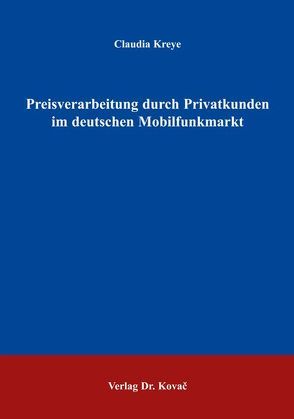 Claudia Kreye

Preisverarbeitung durch Privatkunden im deutschen Mobilfunkmarkt

Verlag Dr. Kovač